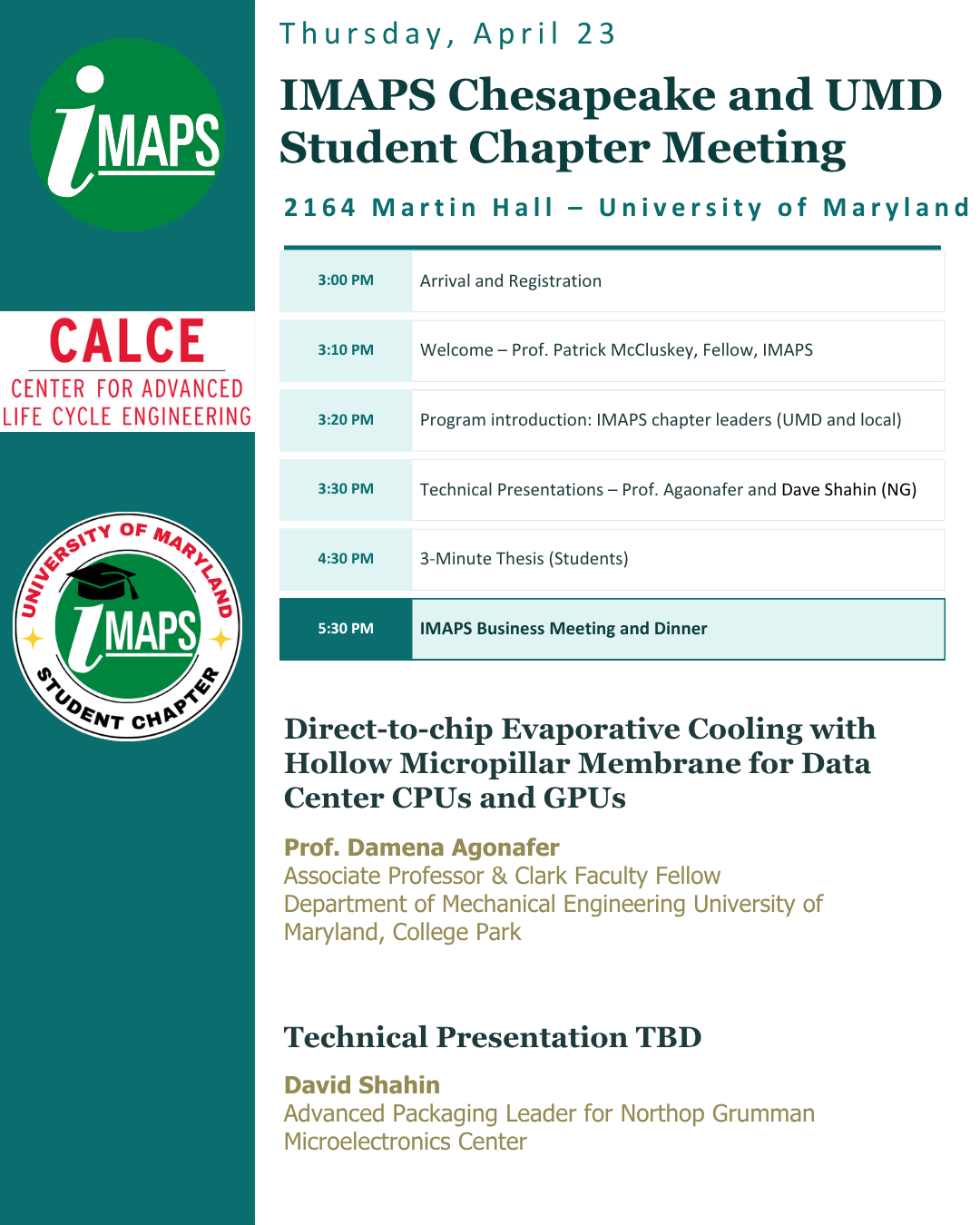 iMAPS

CALCE
CENTER FOR ADVANCED LIFE CYCLE ENGINEERING

UNIVERSITY OF MARYLAND
iMAPS
STUDENT CHAPTER

Thursday, April 23

IMAPS Chesapeake and UMD Student Chapter Meeting

2164 Martin Hall – University of Maryland

| 3:00 PM | Arrival and Registration |
|---|---|
| 3:10 PM | Welcome – Prof. Patrick McCluskey, Fellow, IMAPS |
| 3:20 PM | Program introduction: IMAPS chapter leaders (UMD and local) |
| 3:30 PM | Technical Presentations – Prof. Agaonafer and Dave Shahin (NG) |
| 4:30 PM | 3-Minute Thesis (Students) |
| 5:30 PM | IMAPS Business Meeting and Dinner |

Direct-to-chip Evaporative Cooling with Hollow Micropillar Membrane for Data Center CPUs and GPUs

Prof. Damena Agonafer
Associate Professor & Clark Faculty Fellow
Department of Mechanical Engineering University of Maryland, College Park

Technical Presentation TBD

David Shahin
Advanced Packaging Leader for Northop Grumman Microelectronics Center